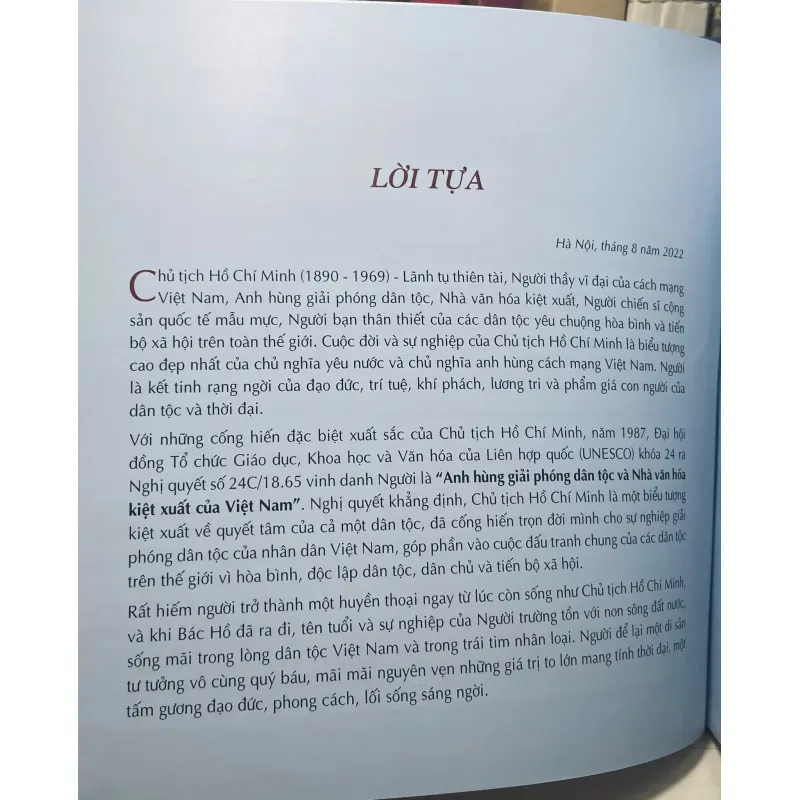 LỜI TỰA

Hà Nội, tháng 8 năm 2022

Chủ tịch Hồ Chí Minh (1890 - 1969) - Lãnh tụ thiên tài, Người thầy vĩ đại của cách mạng Việt Nam, Anh hùng giải phóng dân tộc, Nhà văn hóa kiệt xuất, Người chiến sĩ cộng sản quốc tế mẫu mực, Người bạn thân thiết của các dân tộc yêu chuộng hòa bình và tiến bộ xã hội trên toàn thế giới. Cuộc đời và sự nghiệp của Chủ tịch Hồ Chí Minh là biểu tượng cao đẹp nhất của chủ nghĩa yêu nước và chủ nghĩa anh hùng cách mạng Việt Nam. Người là kết tinh rạng ngời của đạo đức, trí tuệ, khí phách, lương tri và phẩm giá con người của dân tộc và thời đại.

Với những cống hiến đặc biệt xuất sắc của Chủ tịch Hồ Chí Minh, năm 1987, Đại hội đồng Tổ chức Giáo dục, Khoa học và Văn hóa của Liên hợp quốc (UNESCO) khóa 24 ra Nghị quyết số 24C/18.65 vinh danh Người là "Anh hùng giải phóng dân tộc và Nhà văn hóa kiệt xuất của Việt Nam". Nghị quyết khẳng định, Chủ tịch Hồ Chí Minh là một biểu tượng kiệt xuất về quyết tâm của cả một dân tộc, đã cống hiến trọn đời mình cho sự nghiệp giải phóng dân tộc của nhân dân Việt Nam, góp phần vào cuộc đấu tranh chung của các dân tộc trên thế giới vì hòa bình, độc lập dân tộc, dân chủ và tiến bộ xã hội.

Rất hiếm người trở thành một huyền thoại ngay từ lúc còn sống như Chủ tịch Hồ Chí Minh, và khi Bác Hồ đã ra đi, tên tuổi và sự nghiệp của Người trường tồn với non sông đất nước, sống mãi trong lòng dân tộc Việt Nam và trong trái tim nhân loại. Người để lại một di sản tư tưởng vô cùng quý báu, mãi mãi nguyên vẹn những giá trị to lớn mang tính thời đại, một tấm gương đạo đức, phong cách, lối sống sáng ngời.